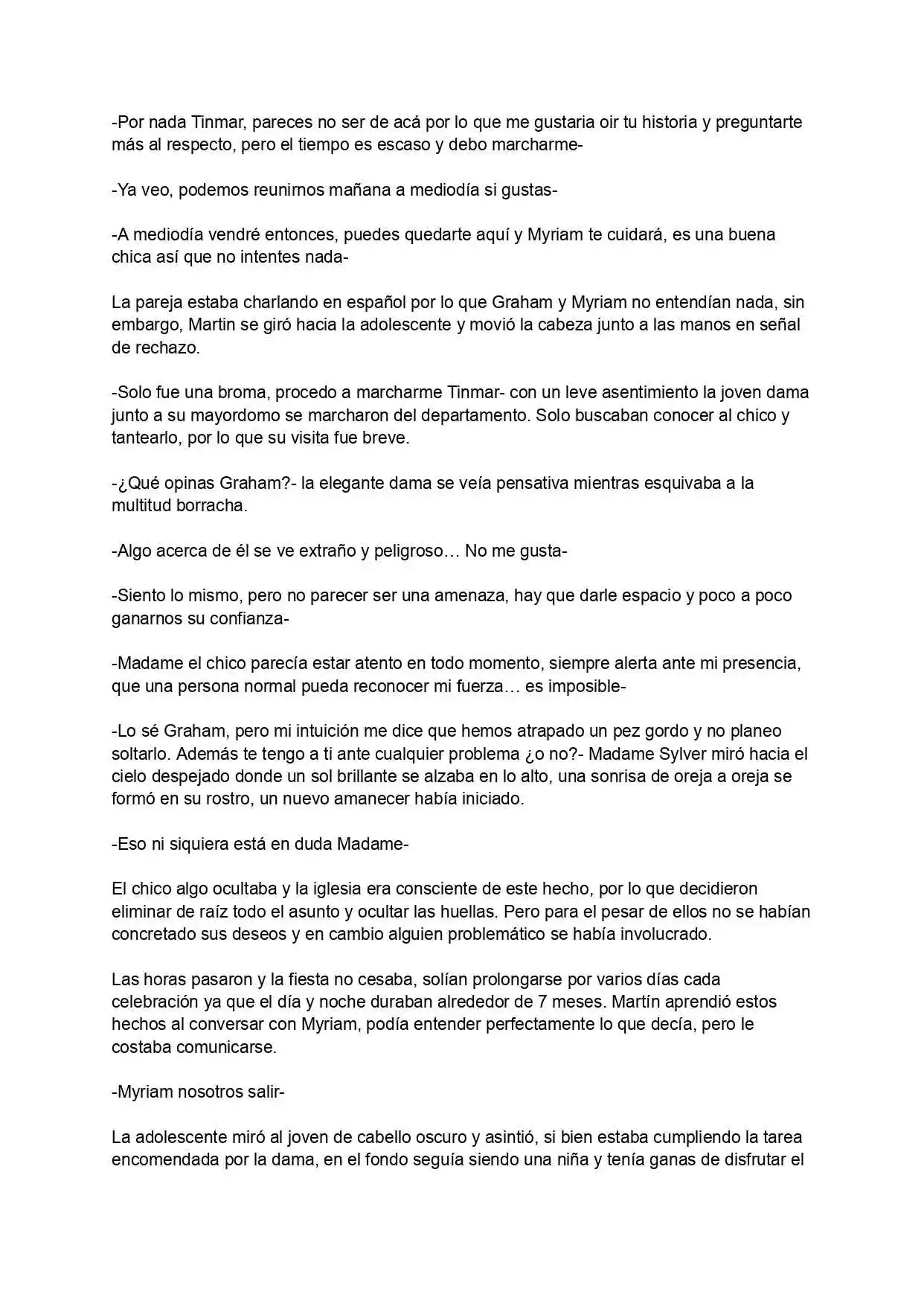 -Por nada Tinmar, pareces no ser de acá por lo que me gustaria oir tu historia y preguntarte más al respecto, pero el tiempo es escaso y debo marcharme-

-Ya veo, podemos reunirnos mañana a mediodía si gustas-

-A mediodía vendré entonces, puedes quedarte aquí y Myriam te cuidará, es una buena chica así que no intentes nada-

La pareja estaba charlando en español por lo que Graham y Myriam no entendían nada, sin embargo, Martin se giró hacia la adolescente y movió la cabeza junto a las manos en señal de rechazo.

-Solo fue una broma, procedo a marcharme Tinmar- con un leve asentimiento la joven dama junto a su mayordomo se marcharon del departamento. Solo buscaban conocer al chico y tantearlo, por lo que su visita fue breve.

-¿Qué opinas Graham?- la elegante dama se veía pensativa mientras esquivaba a la multitud borracha.

-Algo acerca de él se ve extraño y peligroso… No me gusta-

-Siento lo mismo, pero no parecer ser una amenaza, hay que darle espacio y poco a poco ganarnos su confianza-

-Madame el chico parecía estar atento en todo momento, siempre alerta ante mi presencia, que una persona normal pueda reconocer mi fuerza… es imposible-

-Lo sé Graham, pero mi intuición me dice que hemos atrapado un pez gordo y no planeo soltarlo. Además te tengo a ti ante cualquier problema ¿o no?- Madame Sylver miró hacia el cielo despejado donde un sol brillante se alzaba en lo alto, una sonrisa de oreja a oreja se formó en su rostro, un nuevo amanecer había iniciado.

-Eso ni siquiera está en duda Madame-

El chico algo ocultaba y la iglesia era consciente de este hecho, por lo que decidieron eliminar de raíz todo el asunto y ocultar las huellas. Pero para el pesar de ellos no se habían concretado sus deseos y en cambio alguien problemático se había involucrado.

Las horas pasaron y la fiesta no cesaba, solían prolongarse por varios días cada celebración ya que el día y noche duraban alrededor de 7 meses. Martín aprendió estos hechos al conversar con Myriam, podía entender perfectamente lo que decía, pero le costaba comunicarse.

-Myriam nosotros salir-

La adolescente miró al joven de cabello oscuro y asintió, si bien estaba cumpliendo la tarea encomendada por la dama, en el fondo seguía siendo una niña y tenía ganas de disfrutar el